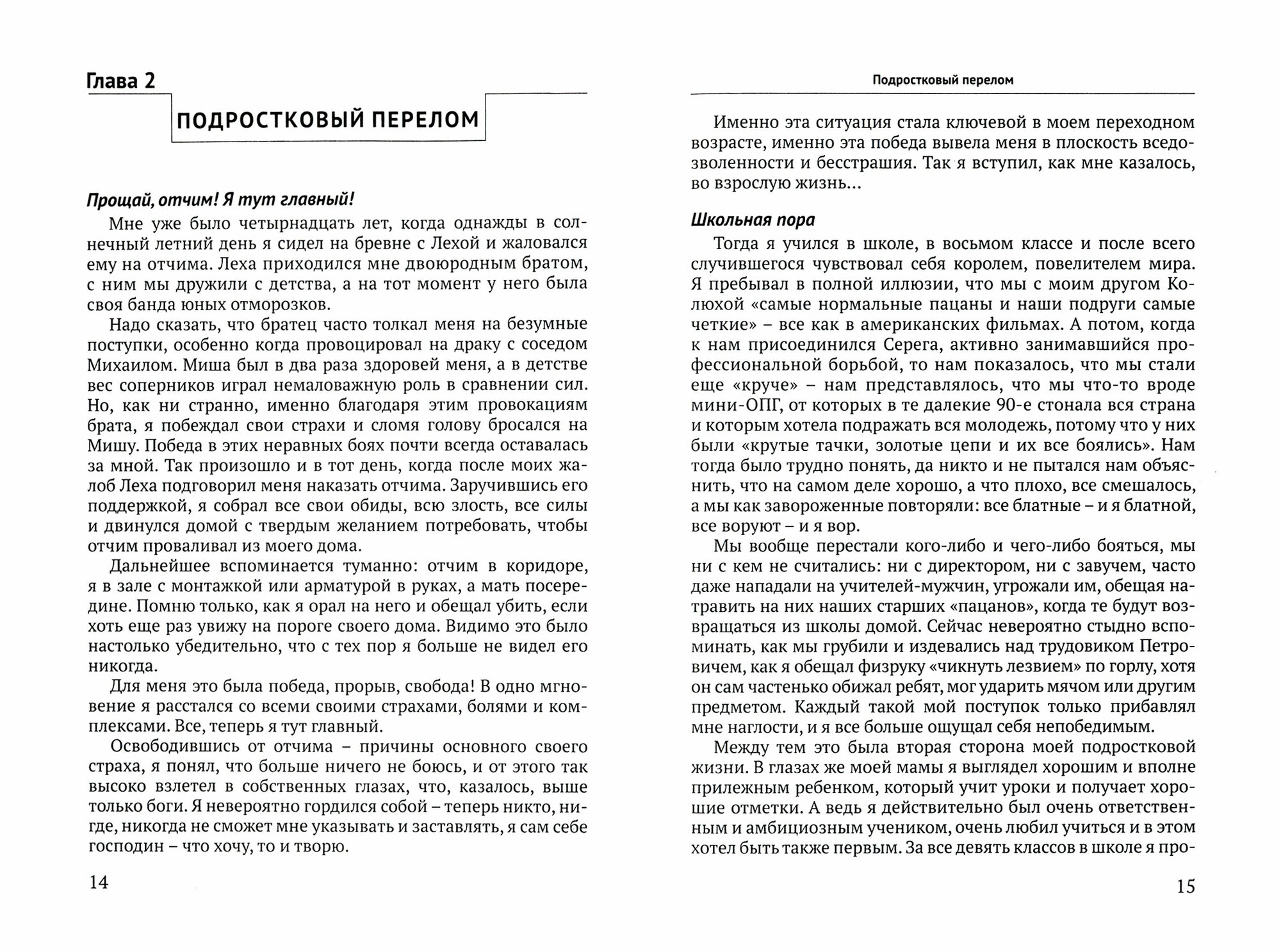 Глава 2

ПОДРОСТКОВЫЙ ПЕРЕЛОМ

Прощай, отчим! Я тут главный!

Мне уже было четырнадцать лет, когда однажды в солнечный летний день я сидел на бревне с Лехой и жаловался ему на отчима. Леха приходился мне двоюродным братом, с ним мы дружили с детства, а на тот момент у него была своя банда юных отморозков.

Надо сказать, что братец часто толкал меня на безумные поступки, особенно когда провоцировал на драку с соседом Михаилом. Миша был в два раза здоровей меня, а в детстве вес соперников играл немаловажную роль в сравнении сил. Но, как ни странно, именно благодаря этим провокациям брата, я побеждал свои страхи и сломя голову бросался на Мишу. Победа в этих неравных боях почти всегда оставалась за мной. Так произошло и в тот день, когда после моих жалоб Леха подговорил меня наказать отчима. Заручившись его поддержкой, я собрал все свои обиды, всю злость, все силы и двинулся домой с твердым желанием потребовать, чтобы отчим проваливал из моего дома.

Дальнейшее вспоминается туманно: отчим в коридоре, я в зале с монтажкой или арматурой в руках, а мать посередине. Помню только, как я орал на него и обещал убить, если хоть еще раз увижу на пороге своего дома. Видимо это было настолько убедительно, что с тех пор я больше не видел его никогда.

Для меня это была победа, прорыв, свобода! В одно мгновение я расстался со всеми своими страхами, болями и комплексами. Все, теперь я тут главный.

Освободившись от отчима – причины основного своего страха, я понял, что больше ничего не боюсь, и от этого так высоко взлетел в собственных глазах, что, казалось, выше только боги. Я невероятно гордился собой – теперь никто, нигде, никогда не сможет мне указывать и заставлять, я сам себе господин – что хочу, то и творю.

14

Подростковый перелом

Именно эта ситуация стала ключевой в моем переходном возрасте, именно эта победа вывела меня в плоскость вседозволенности и бесстрашия. Так я вступил, как мне казалось, во взрослую жизнь...

Школьная пора

Тогда я учился в школе, в восьмом классе и после всего случившегося чувствовал себя королем, повелителем мира. Я пребывал в полной иллюзии, что мы с моим другом Колюхой «самые нормальные пацаны и наши подруги самые четкие» – все как в американских фильмах. А потом, когда к нам присоединился Серега, активно занимавшийся профессиональной борьбой, то нам показалось, что мы стали еще «круче» – нам представлялось, что мы что-то вроде мини-ОПГ, от которых в те далекие 90-е стонала вся страна и которым хотела подражать вся молодежь, потому что у них были «крутые тачки, золотые цепи и их все боялись». Нам тогда было трудно понять, да никто и не пытался нам объяснить, что на самом деле хорошо, а что плохо, все смешалось, а мы как завороженные повторяли: все блатные – и я блатной, все воруют – и я вор.

Мы вообще перестали кого-либо и чего-либо бояться, мы ни с кем не считались: ни с директором, ни с завучем, часто даже нападали на учителей-мужчин, угрожали им, обещая натравить на них наших старших «пацанов», когда те будут возвращаться из школы домой. Сейчас невероятно стыдно вспоминать, как мы грубили и издевались над трудовиком Петровичем, как я обещал физруку «чикнуть лезвием» по горлу, хотя он сам частенько обижал ребят, мог ударить мячом или другим предметом. Каждый такой мой поступок только прибавлял мне наглости, и я все больше ощущал себя непобедимым.

Между тем это была вторая сторона моей подростковой жизни. В глазах же моей мамы я выглядел хорошим и вполне прилежным ребенком, который учит уроки и получает хорошие отметки. А ведь я действительно был очень ответственным и амбициозным учеником, очень любил учиться и в этом хотел быть также первым. За все девять классов в школе я про-

15